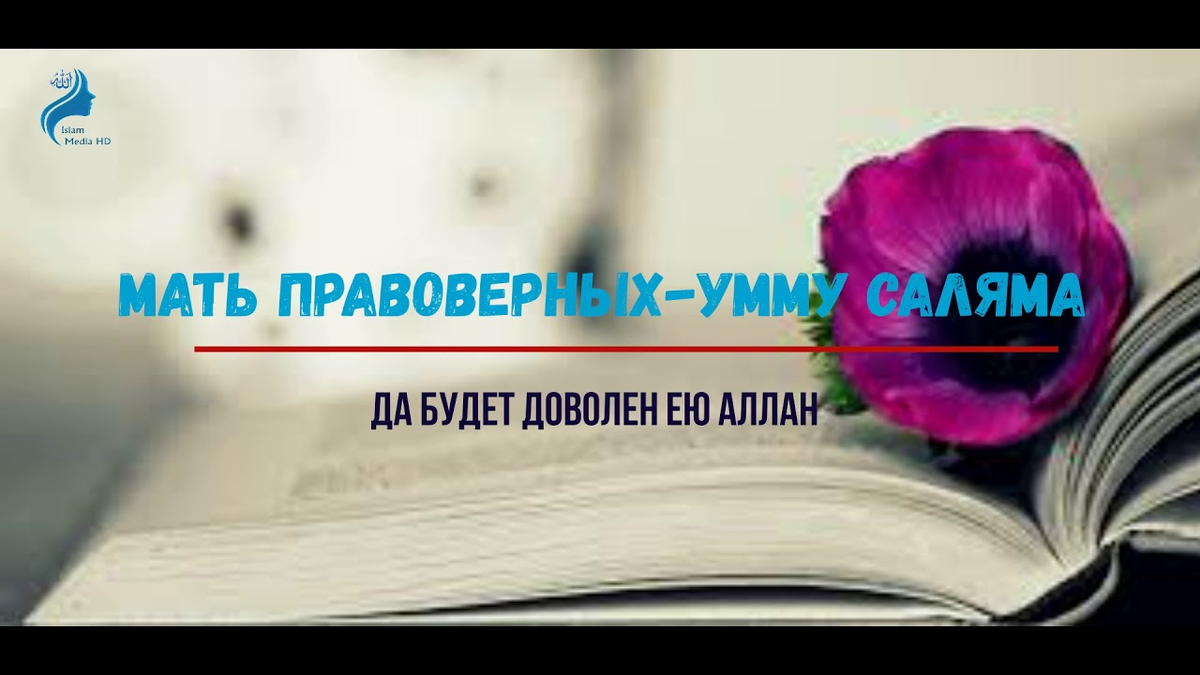 Islam Media HD

МАТЬ ПРАВОВЕРНЫХ-УММУ САЛЯМА

ДА БУДЕТ ДОВОЛЕН ЕЮ АЛЛАН